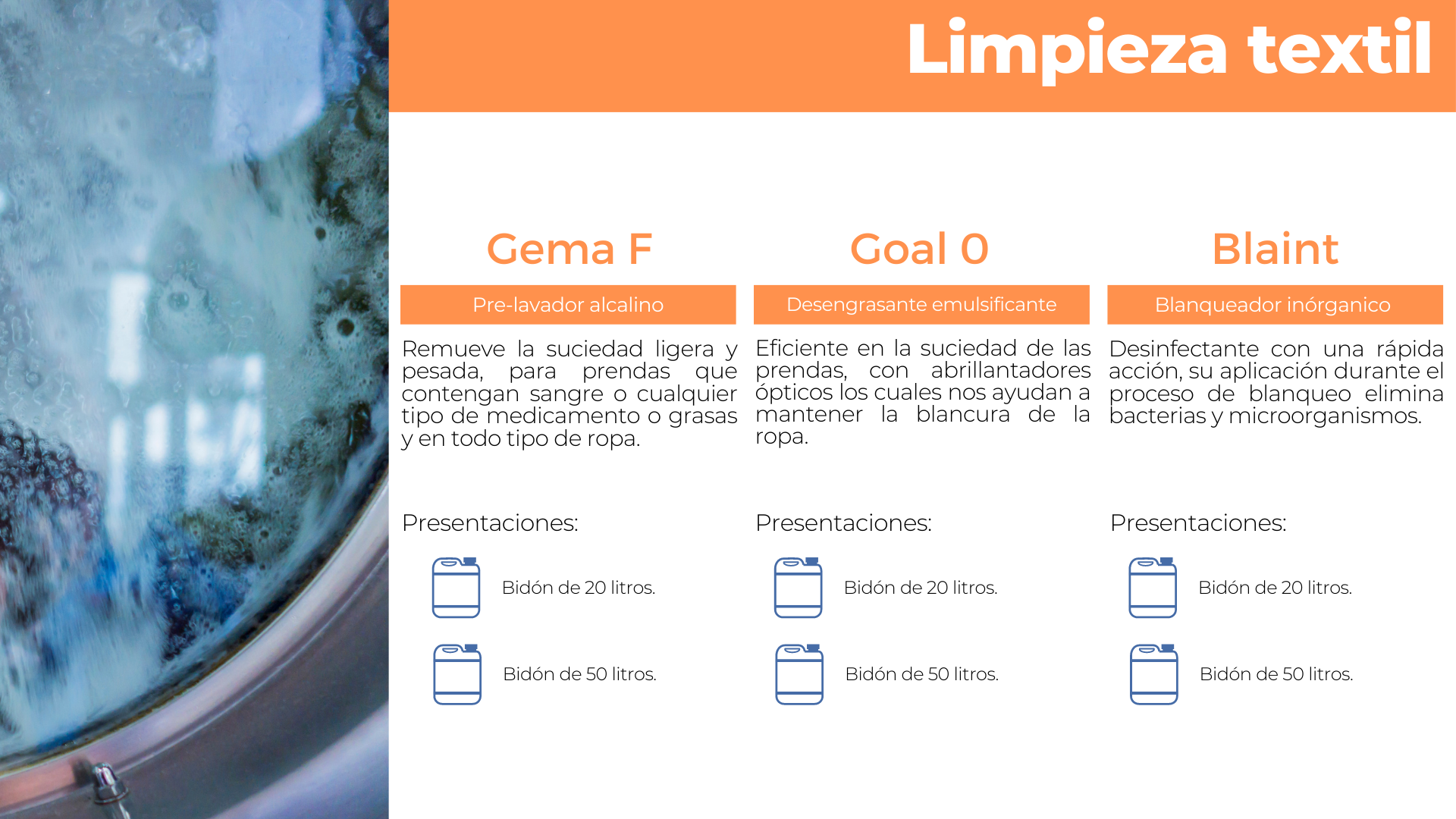 Limpieza textil

Gema F

Pre-lavador alcalino

Remueve la suciedad ligera y pesada, para prendas que contengan sangre o cualquier tipo de medicamento o grasas y en todo tipo de ropa.

Presentaciones:

Bidón de 20 litros.

Bidón de 50 litros.

Goal 0

Desengrasante emulsificante

Eficiente en la suciedad de las prendas, con abrillantadores ópticos los cuales nos ayudan a mantener la blancura de la ropa.

Presentaciones:

Bidón de 20 litros.

Bidón de 50 litros.

Blaint

Blanqueador inórganico

Desinfectante con una rápida acción, su aplicación durante el proceso de blanqueo elimina bacterias y microorganismos.

Presentaciones:

Bidón de 20 litros.

Bidón de 50 litros.